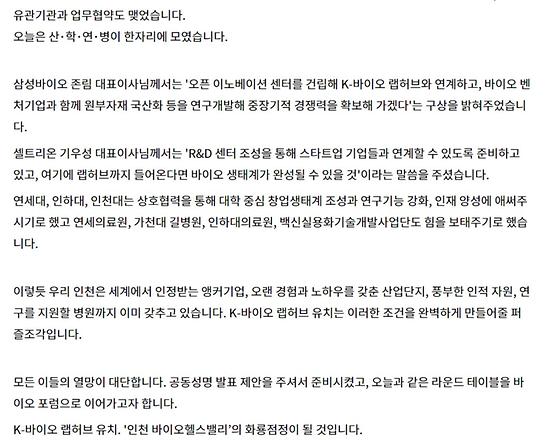 유관기관과 업무협약도 맺었습니다.
오늘은 산·학·연·병이 한자리에 모였습니다.

삼성바이오 존림 대표이사님께서는 '오픈 이노베이션 센터를 건립해 K-바이오 랩허브와 연계하고, 바이오 벤처기업과 함께 원부자재 국산화 등을 연구개발해 중장기적 경쟁력을 확보해 가겠다'는 구상을 밝혀주었습니다.

셀트리온 기우성 대표이사님께서는 'R&D 센터 조성을 통해 스타트업 기업들과 연계할 수 있도록 준비하고 있고, 여기에 랩허브까지 들어온다면 바이오 생태계가 완성될 수 있을 것'이라는 말씀을 주셨습니다.

연세대, 인하대, 인천대는 상호협력을 통해 대학 중심 창업생태계 조성과 연구기능 강화, 인재 양성에 애써주시기로 했고 연세의료원, 가천대 길병원, 인하대의료원, 백신실용화기술개발사업단도 힘을 보태주기로 했습니다.

이렇듯 우리 인천은 세계에서 인정받는 앵커기업, 오랜 경험과 노하우를 갖춘 산업단지, 풍부한 인적 자원, 연구를 지원할 병원까지 이미 갖추고 있습니다. K-바이오 랩허브 유치는 이러한 조건을 완벽하게 만들어줄 퍼즐조각입니다.

모든 이들의 열망이 대단합니다. 공동성명 발표 제안을 주셔서 준비시켰고, 오늘과 같은 라운드 테이블을 바이오 포럼으로 이어가고자 합니다.

K-바이오 랩허브 유치. '인천 바이오헬스밸리'의 화룡점정이 될 것입니다.